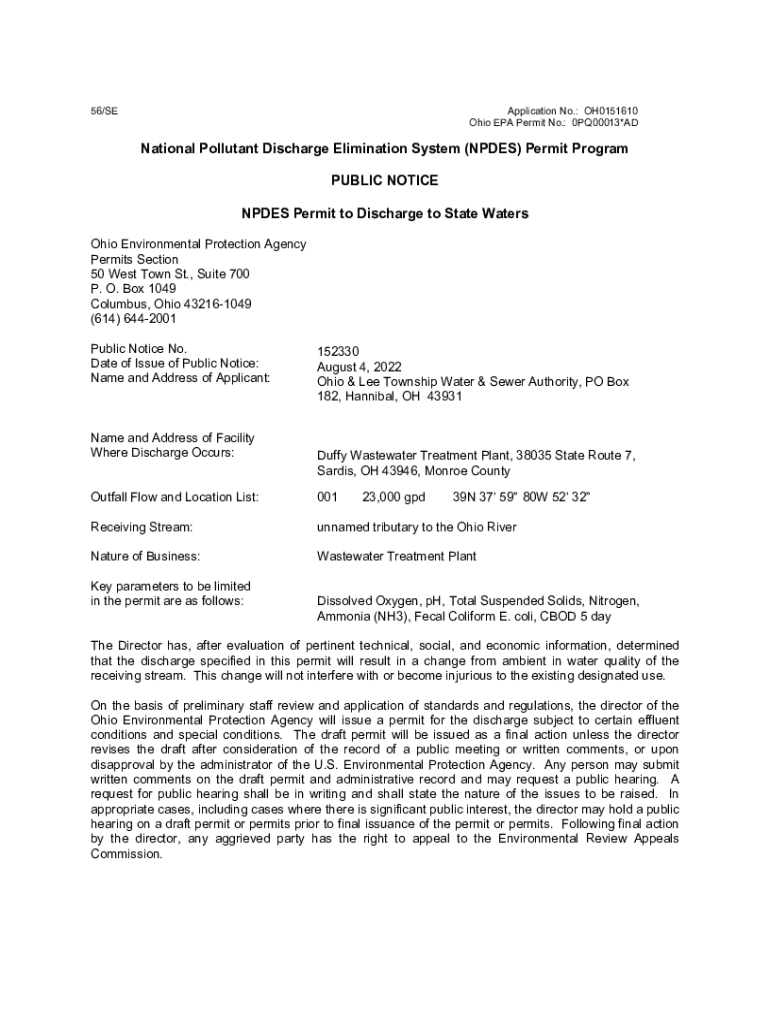 56/SE

Application No.: OH0151610
Ohio EPA Permit No.: 0PQ00013*AD

National Pollutant Discharge Elimination System (NPDES) Permit Program

PUBLIC NOTICE

NPDES Permit to Discharge to State Waters

Ohio Environmental Protection Agency
Permits Section
50 West Town St., Suite 700
P. O. Box 1049
Columbus, Ohio 43216-1049
(614) 644-2001

Public Notice No. 152330
Date of Issue of Public Notice: August 4, 2022
Name and Address of Applicant: Ohio & Lee Township Water & Sewer Authority, PO Box 182, Hannibal, OH 43931

Name and Address of Facility Where Discharge Occurs: Duffy Wastewater Treatment Plant, 38035 State Route 7, Sardis, OH 43946, Monroe County

Outfall Flow and Location List: 001 23,000 gpd 39N 37' 59" 80W 52' 32"

Receiving Stream: unnamed tributary to the Ohio River

Nature of Business: Wastewater Treatment Plant

Key parameters to be limited in the permit are as follows: Dissolved Oxygen, pH, Total Suspended Solids, Nitrogen, Ammonia (NH3), Fecal Coliform E. coli, CBOD 5 day

The Director has, after evaluation of pertinent technical, social, and economic information, determined that the discharge specified in this permit will result in a change from ambient in water quality of the receiving stream. This change will not interfere with or become injurious to the existing designated use.

On the basis of preliminary staff review and application of standards and regulations, the director of the Ohio Environmental Protection Agency will issue a permit for the discharge subject to certain effluent conditions and special conditions. The draft permit will be issued as a final action unless the director revises the draft after consideration of the record of a public meeting or written comments, or upon disapproval by the administrator of the U.S. Environmental Protection Agency. Any person may submit written comments on the draft permit and administrative record and may request a public hearing. A request for public hearing shall be in writing and shall state the nature of the issues to be raised. In appropriate cases, including cases where there is significant public interest, the director may hold a public hearing on a draft permit or permits prior to final issuance of the permit or permits. Following final action by the director, any aggrieved party has the right to appeal to the Environmental Review Appeals Commission.